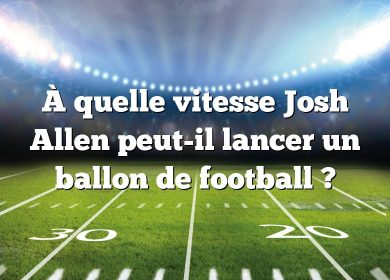 À quelle vitesse Josh Allen peut-il lancer un ballon de football ?

30

20